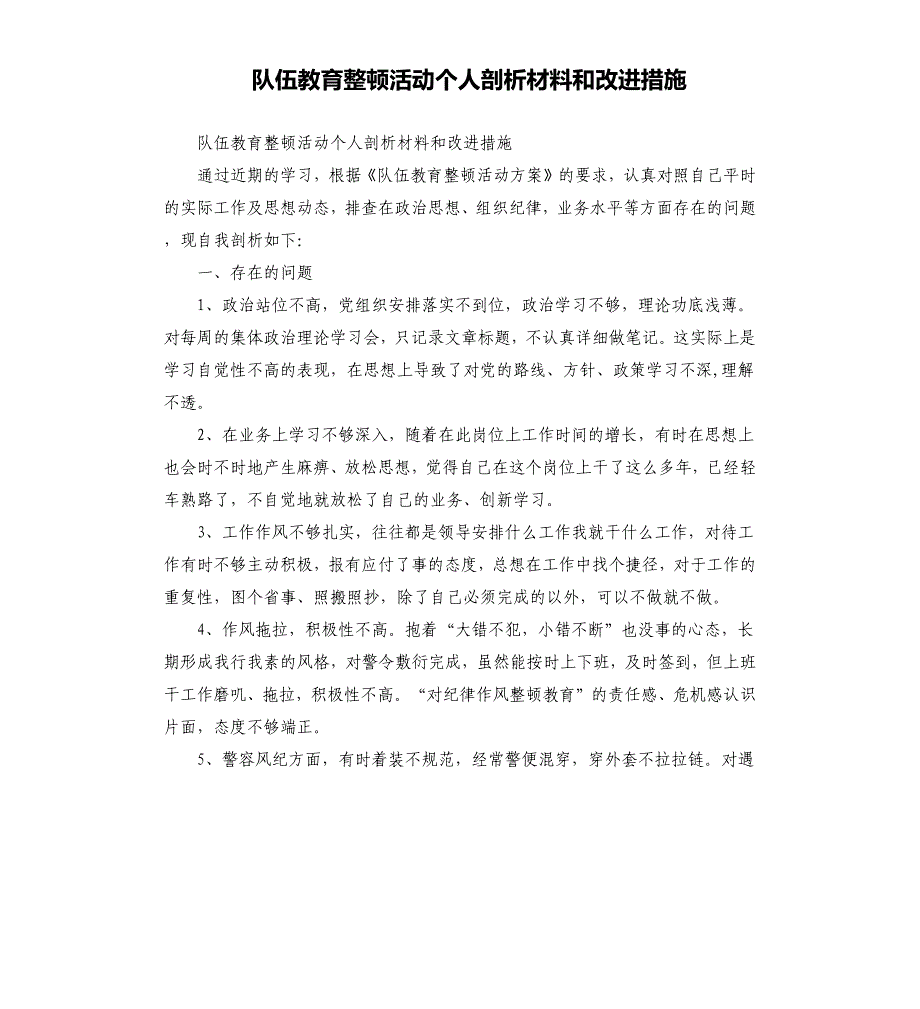 队伍教育整顿活动个人剖析材料和改进措施

队伍教育整顿活动个人剖析材料和改进措施

通过近期的学习，根据《队伍教育整顿活动方案》的要求，认真对照自己平时的实际工作及思想动态，排查在政治思想、组织纪律，业务水平等方面存在的问题，现自我剖析如下:

一、存在的问题

1、政治站位不高，党组织安排落实不到位，政治学习不够，理论功底浅薄。对每周的集体政治理论学习会，只记录文章标题，不认真详细做笔记。这实际上是学习自觉性不高的表现，在思想上导致了对党的路线、方针、政策学习不深,理解不透。

2、在业务上学习不够深入，随着在此岗位上工作时间的增长，有时在思想上也会时不时地产生麻痹、放松思想，觉得自己在这个岗位上干了这么多年，已经轻车熟路了，不自觉地就放松了自己的业务、创新学习。

3、工作作风不够扎实，往往都是领导安排什么工作我就干什么工作，对待工作有时不够主动积极，报有应付了事的态度，总想在工作中找个捷径，对于工作的重复性，图个省事、照搬照抄，除了自己必须完成的以外，可以不做就不做。

4、作风拖拉，积极性不高。抱着“大错不犯，小错不断”也没事的心态，长期形成我行我素的风格，对警令敷衍完成，虽然能按时上下班，及时签到，但上班干工作磨叽、拖拉，积极性不高。“对纪律作风整顿教育”的责任感、危机感认识片面，态度不够端正。

5、警容风纪方面，有时着装不规范，经常警便混穿，穿外套不拉拉链。对遇